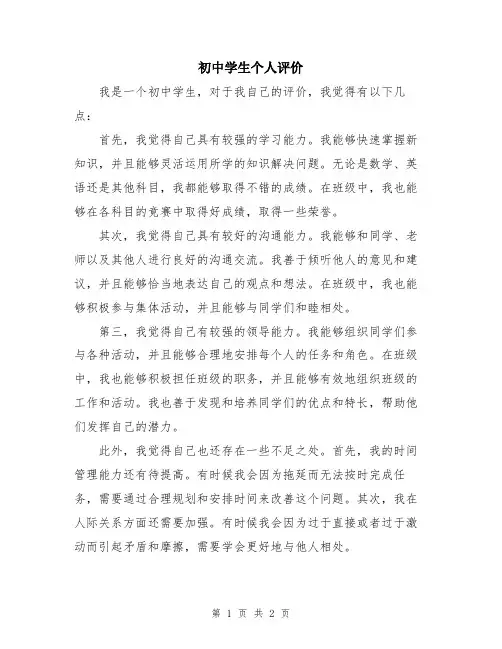 初中学生个人评价

我是一个初中学生，对于我自己的评价，我觉得有以下几点：

首先，我觉得自己具有较强的学习能力。我能够快速掌握新知识，并且能够灵活运用所学的知识解决问题。无论是数学、英语还是其他科目，我都能够取得不错的成绩。在班级中，我也能够在各科目的竞赛中取得好成绩，取得一些荣誉。

其次，我觉得自己具有较好的沟通能力。我能够和同学、老师以及其他人进行良好的沟通交流。我善于倾听他人的意见和建议，并且能够恰当地表达自己的观点和想法。在班级中，我也能够积极参与集体活动，并且能够与同学们和睦相处。

第三，我觉得自己有较强的领导能力。我能够组织同学们参与各种活动，并且能够合理地安排每个人的任务和角色。在班级中，我也能够积极担任班级的职务，并且能够有效地组织班级的工作和活动。我也善于发现和培养同学们的优点和特长，帮助他们发挥自己的潜力。

此外，我觉得自己也还存在一些不足之处。首先，我的时间管理能力还有待提高。有时候我会因为拖延而无法按时完成任务，需要通过合理规划和安排时间来改善这个问题。其次，我在人际关系方面还需要加强。有时候我会因为过于直接或者过于激动而引起矛盾和摩擦，需要学会更好地与他人相处。

第 1 页 共 2 页